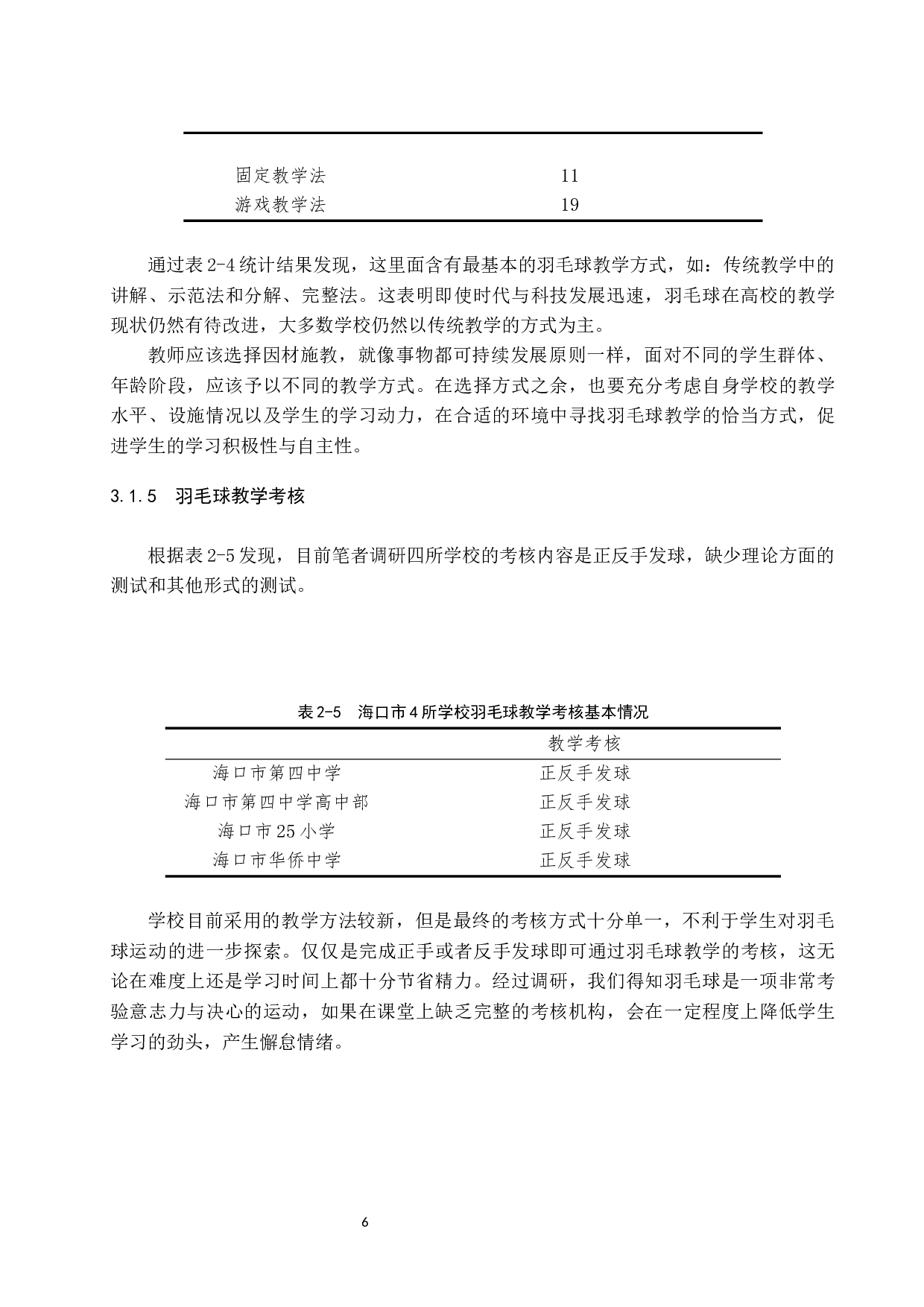 | | |
|---|---|
| 固定教学法 | 11 |
| 游戏教学法 | 19 |

通过表 2-4 统计结果发现，这里面含有最基本的羽毛球教学方式，如：传统教学中的讲解、示范法和分解、完整法。这表明即使时代与科技发展迅速，羽毛球在高校的教学现状仍然有待改进，大多数学校仍然以传统教学的方式为主。

教师应该选择因材施教，就像事物都可持续发展原则一样，面对不同的学生群体、年龄阶段，应该予以不同的教学方式。在选择方式之余，也要充分考虑自身学校的教学水平、设施情况以及学生的学习动力，在合适的环境中寻找羽毛球教学的恰当方式，促进学生的学习积极性与自主性。

3.1.5 羽毛球教学考核

根据表 2-5 发现，目前笔者调研四所学校的考核内容是正反手发球，缺少理论方面的测试和其他形式的测试。

表 2-5 海口市 4 所学校羽毛球教学考核基本情况

| | 教学考核 |
|---|---|
| 海口市第四中学 | 正反手发球 |
| 海口市第四中学高中部 | 正反手发球 |
| 海口市 25 小学 | 正反手发球 |
| 海口市华侨中学 | 正反手发球 |

学校目前采用的教学方法较新，但是最终的考核方式十分单一，不利于学生对羽毛球运动的进一步探索。仅仅是完成正手或者反手发球即可通过羽毛球教学的考核，这无论在难度上还是学习时间上都十分节省精力。经过调研，我们得知羽毛球是一项非常考验意志力与决心的运动，如果在课堂上缺乏完整的考核机构，会在一定程度上降低学生学习的劲头，产生懈怠情绪。

6